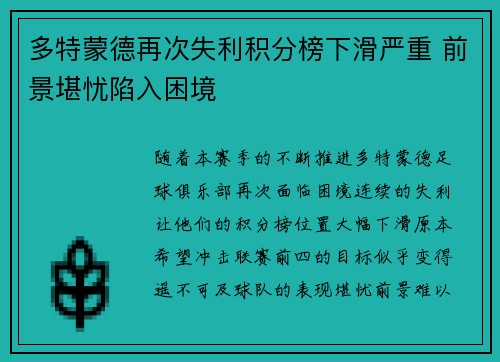 多特蒙德再次失利积分榜下滑严重 前景堪忧陷入困境

随着本赛季的不断推进多特蒙德足球俱乐部再次面临困境连续的失利让他们的积分榜位置大幅下滑原本希望冲击联赛前四的目标似乎变得遥不可及球队的表现堪忧前景难以